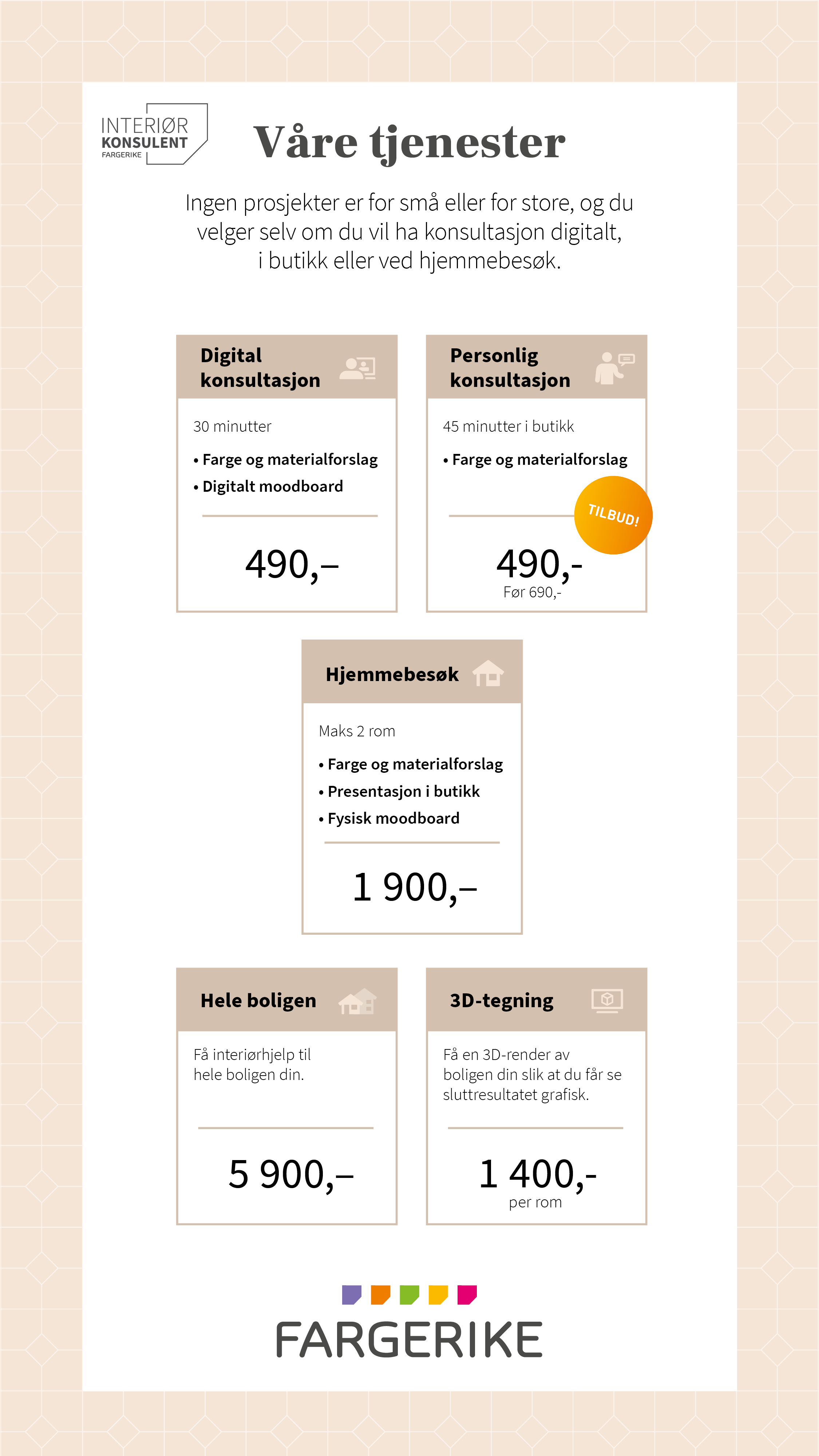 INTERIØR
KONSULENT
FARGERIKE

Våre tjenester

Ingen prosjekter er for små eller for store, og du velger selv om du vil ha konsultasjon digitalt, i butikk eller ved hjemmebesøk.

Digital konsultasjon

30 minutter

• Farge og materialforslag
• Digitalt moodboard

490,–

Personlig konsultasjon

45 minutter i butikk

• Farge og materialforslag

TILBUD!

490,-
Før 690,-

Hjemmebesøk

Maks 2 rom

• Farge og materialforslag
• Presentasjon i butikk
• Fysisk moodboard

1 900,–

Hele boligen

Få interiørhjelp til hele boligen din.

5 900,–

3D-tegning

Få en 3D-render av boligen din slik at du får se sluttresultatet grafisk.

1 400,-
per rom

FARGERIKE